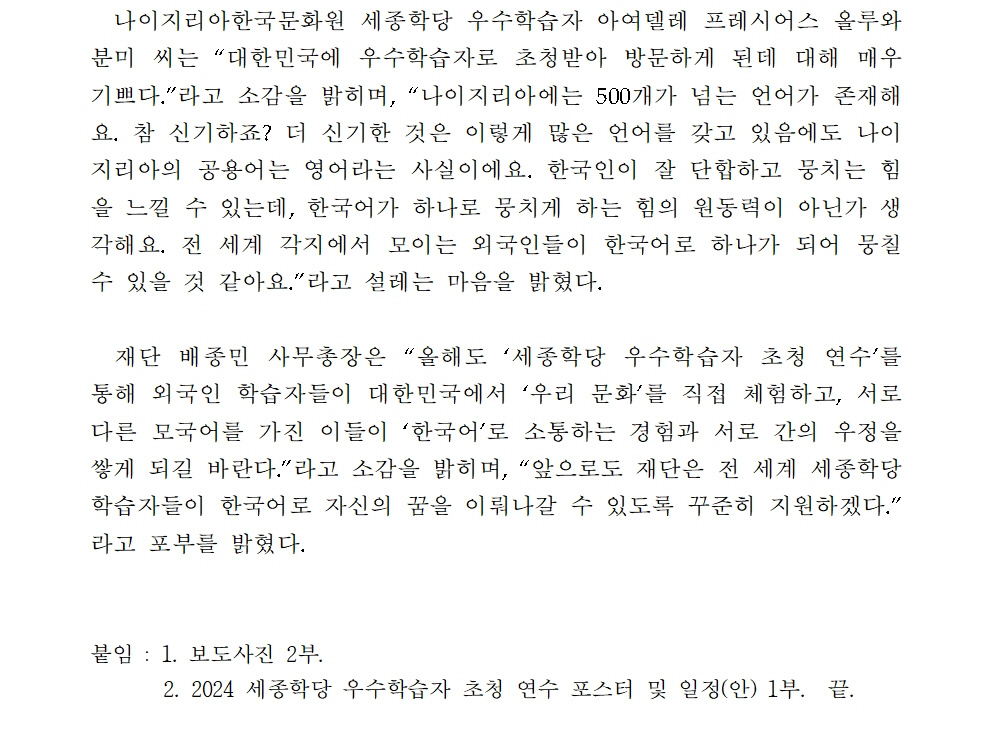 나이지리아한국문화원 세종학당 우수학습자 아여델레 프레시어스 올루와분미 씨는 “대한민국에 우수학습자로 초청받아 방문하게 된데 대해 매우 기쁘다.”라고 소감을 밝히며, “나이지리아에는 500개가 넘는 언어가 존재해요. 참 신기하죠? 더 신기한 것은 이렇게 많은 언어를 갖고 있음에도 나이지리아의 공용어는 영어라는 사실이에요. 한국인이 잘 단합하고 뭉치는 힘을 느낄 수 있는데, 한국어가 하나로 뭉치게 하는 힘의 원동력이 아닌가 생각해요. 전 세계 각지에서 모이는 외국인들이 한국어로 하나가 되어 뭉칠 수 있을 것 같아요.”라고 설레는 마음을 밝혔다.

재단 배종민 사무총장은 “올해도 ‘세종학당 우수학습자 초청 연수’를 통해 외국인 학습자들이 대한민국에서 ‘우리 문화’를 직접 체험하고, 서로 다른 모국어를 가진 이들이 ‘한국어’로 소통하는 경험과 서로 간의 우정을 쌓게 되길 바란다.”라고 소감을 밝히며, “앞으로도 재단은 전 세계 세종학당 학습자들이 한국어로 자신의 꿈을 이뤄나갈 수 있도록 꾸준히 지원하겠다.”라고 포부를 밝혔다.

붙임 : 1. 보도사진 2부.
2. 2024 세종학당 우수학습자 초청 연수 포스터 및 일정(안) 1부. 끝.